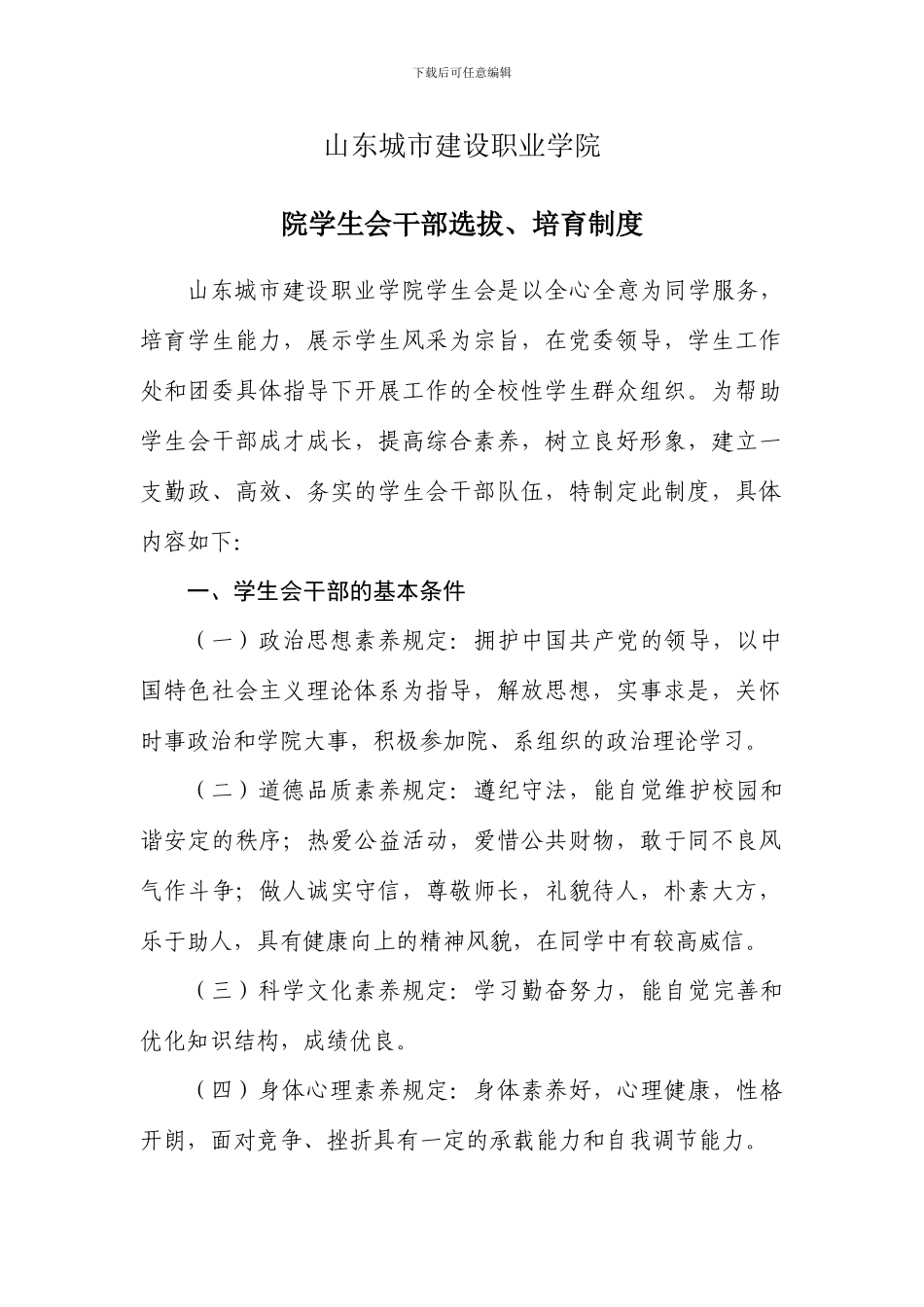 下载后可任意编辑

山东城市建设职业学院

院学生会干部选拔、培育制度

山东城市建设职业学院学生会是以全心全意为同学服务，培育学生能力，展示学生风采为宗旨，在党委领导，学生工作处和团委具体指导下开展工作的全校性学生群众组织。为帮助学生会干部成才成长，提高综合素养，树立良好形象，建立一支勤政、高效、务实的学生会干部队伍，特制定此制度，具体内容如下：

一、学生会干部的基本条件

（一）政治思想素养规定：拥护中国共产党的领导，以中国特色社会主义理论体系为指导，解放思想，实事求是，关怀时事政治和学院大事，积极参加院、系组织的政治理论学习。

（二）道德品质素养规定：遵纪守法，能自觉维护校园和谐安定的秩序；热爱公益活动，爱惜公共财物，敢于同不良风气作斗争；做人诚实守信，尊敬师长，礼貌待人，朴素大方，乐于助人，具有健康向上的精神风貌，在同学中有较高威信。

（三）科学文化素养规定：学习勤奋努力，能自觉完善和优化知识结构，成绩优良。

（四）身体心理素养规定：身体素养好，心理健康，性格开朗，面对竞争、挫折具有一定的承载能力和自我调节能力。